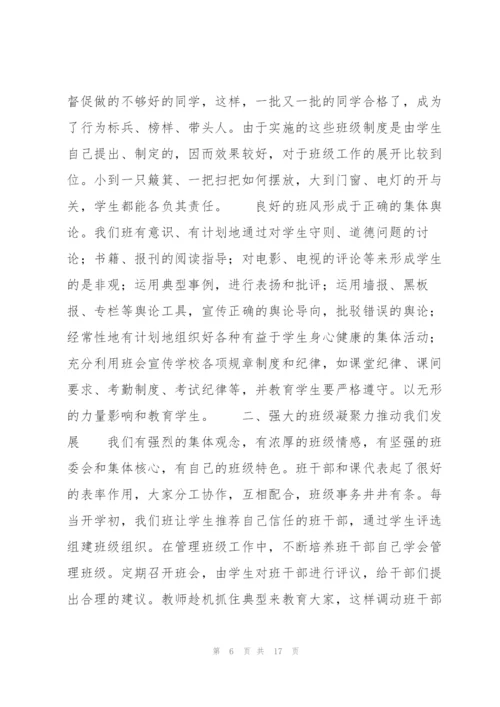 督促做的不够好的同学，这样，一批又一批的同学合格了，成为了行为标兵、榜样、带头人。由于实施的这些班级制度是由学生自己提出、制定的，因而效果较好，对于班级工作的展开比较到位。小到一只簸箕、一把扫把如何摆放，大到门窗、电灯的开与关，学生都能各负其责任。　　良好的班风形成于正确的集体舆论。我们班有意识、有计划地通过对学生守则、道德问题的讨论；书籍、报刊的阅读指导；对电影、电视的评论等来形成学生的是非观；运用典型事例，进行表扬和批评；运用墙报、黑板报、专栏等舆论工具，宣传正确的舆论导向，批驳错误的舆论；经常性地有计划地组织好各种有益于学生身心健康的集体活动；充分利用班会宣传学校各项规章制度和纪律，如课堂纪律、课间要求、考勤制度、考试纪律等，并教育学生要严格遵守。以无形的力量影响和教育学生。　　二、强大的班级凝聚力推动我们发展　　我们有强烈的集体观念，有浓厚的班级情感，有坚强的班委会和集体核心，有自己的班级特色。班干部和课代表起了很好的表率作用，大家分工协作，互相配合，班级事务井井有条。每当开学初，我们班让学生推荐自己信任的班干部，通过学生评选组建班级组织。在管理班级工作中，不断培养班干部自己学会管理班级。定期召开班会，由学生对班干部进行评议，给干部们提出合理的建议。教师趁机抓住典型来教育大家，这样调动班干部

第 6 页 共 17 页